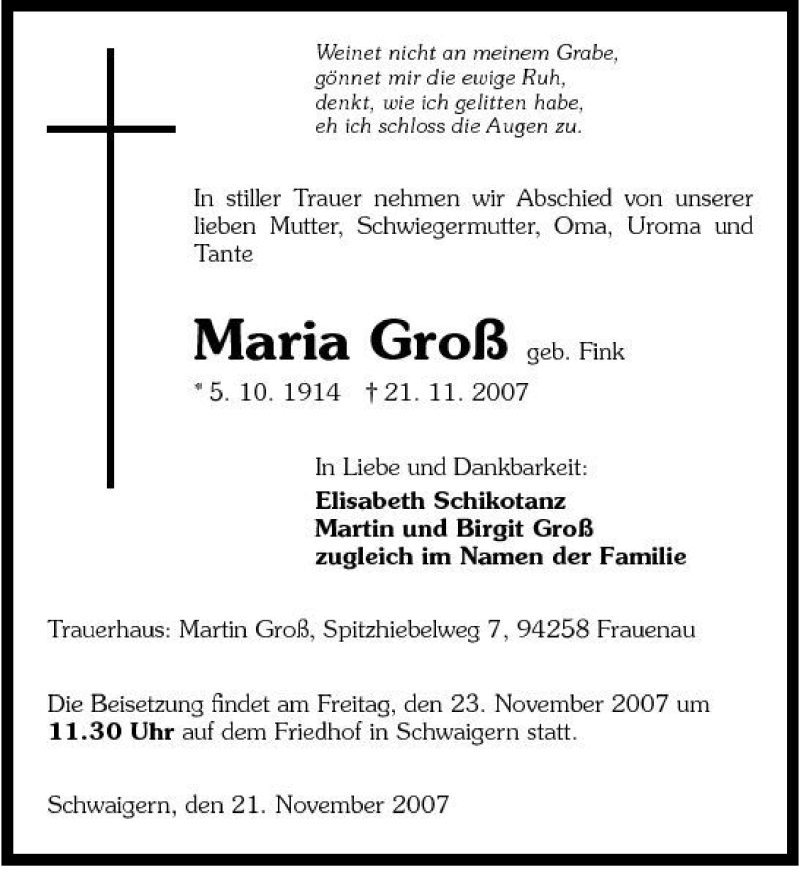 Weinet nicht an meinem Grabe,
gönnet mir die ewige Ruh,
denkt, wie ich gelitten habe,
eh ich schloss die Augen zu.

In stiller Trauer nehmen wir Abschied von unserer lieben Mutter, Schwiegermutter, Oma, Uroma und Tante

Maria Groß geb. Fink
* 5. 10. 1914 † 21. 11. 2007

In Liebe und Dankbarkeit:
Elisabeth Schikotanz
Martin und Birgit Groß
zugleich im Namen der Familie

Trauerhaus: Martin Groß, Spitzhiebelweg 7, 94258 Frauenau

Die Beisetzung findet am Freitag, den 23. November 2007 um 11.30 Uhr auf dem Friedhof in Schwaigern statt.

Schwaigern, den 21. November 2007